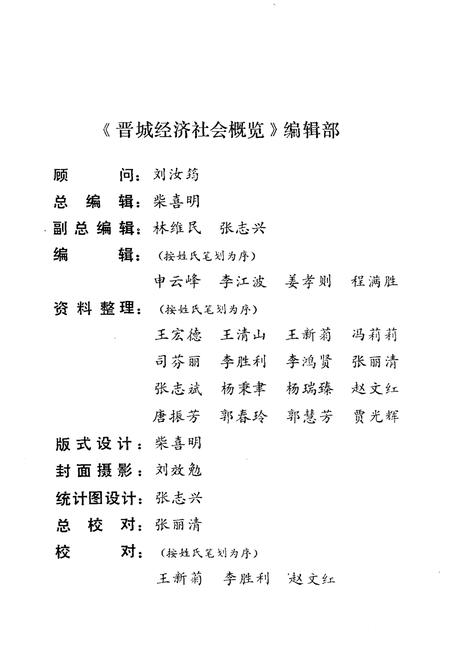 《晋城经济社会概览》编辑部

顾　　问：刘汝筠
总　编　辑：柴喜明
副总编辑：林维民　张志兴
编　　辑：（按姓氏笔划为序）
申云峰　李江波　姜孝则　程满胜
资料整理：（按姓氏笔划为序）
王宏德　王清山　王新菊　冯莉莉
司芬丽　李胜利　李鸿贤　张丽清
张志斌　杨秉聿　杨瑞臻　赵文红
唐振芳　郭春玲　郭慧芳　贾光辉
版式设计：柴喜明
封面摄影：刘效勉
统计图设计：张志兴
总　校　对：张丽清
校　　对：（按姓氏笔划为序）
王新菊　李胜利　赵文红